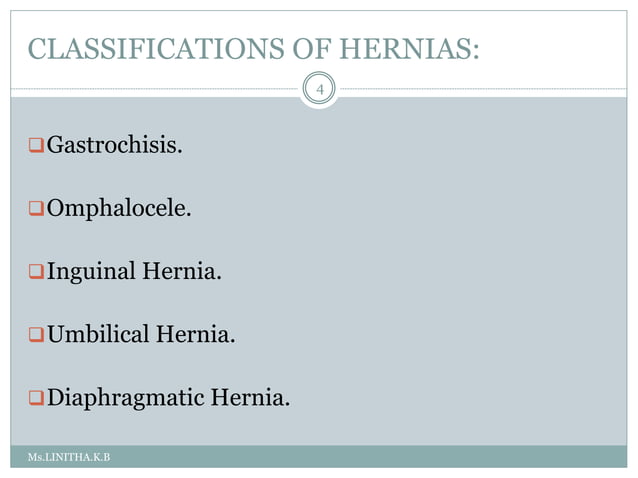 CLASSIFICATIONS OF HERNIAS:

4

❑ Gastrochisis.

❑ Omphalocele.

❑ Inguinal Hernia.

❑ Umbilical Hernia.

❑ Diaphragmatic Hernia.

Ms.LINITHA.K.B